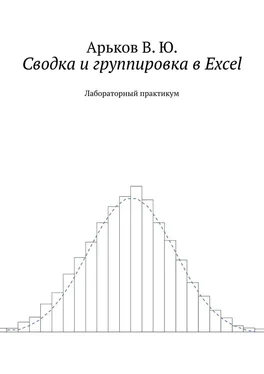 Арьков В. Ю.
Сводка и группировка в Excel

Лабораторный практикум